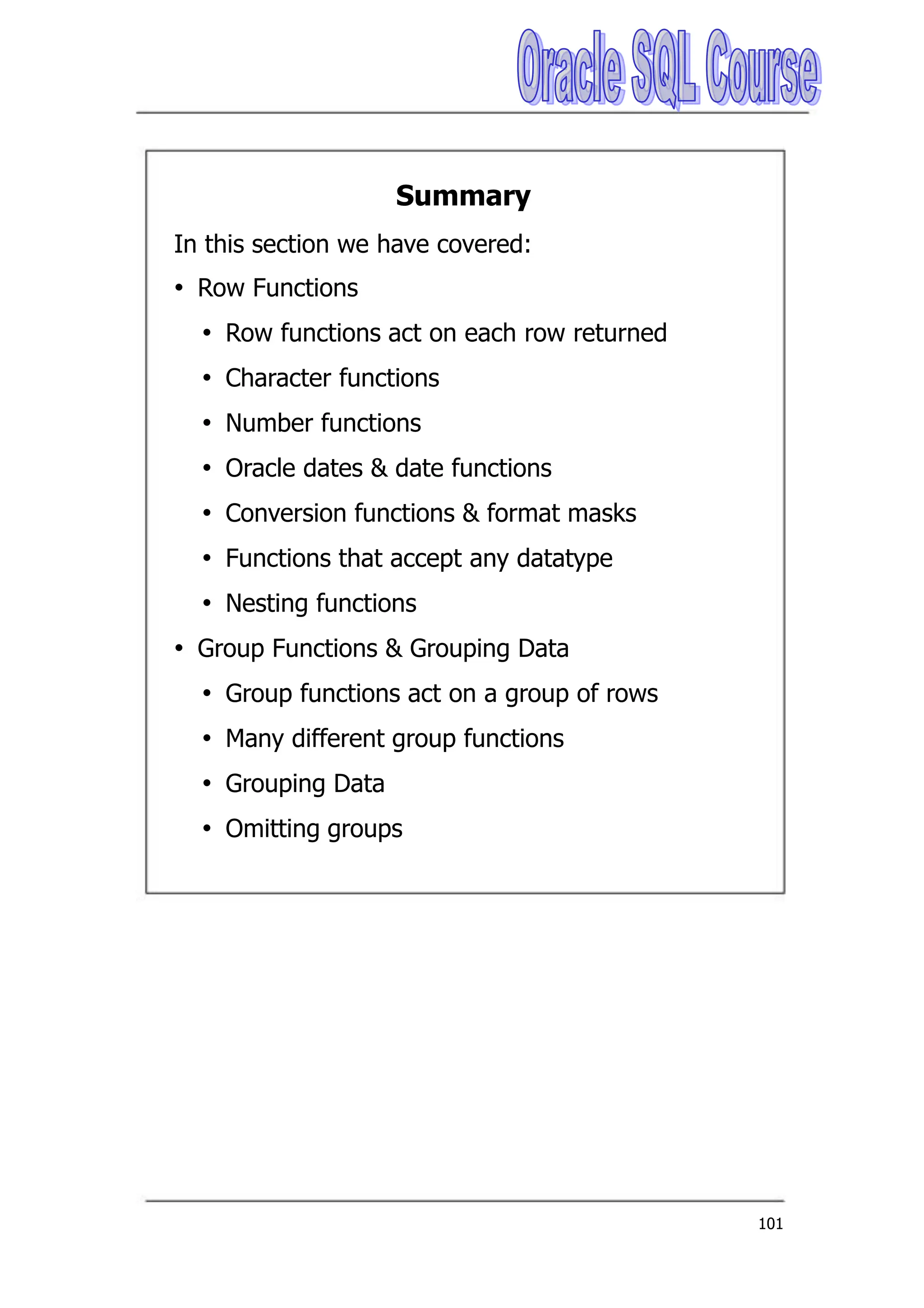 Oracle SQL Course

Summary

In this section we have covered:

• Row Functions

• Row functions act on each row returned

• Character functions

• Number functions

• Oracle dates & date functions

• Conversion functions & format masks

• Functions that accept any datatype

• Nesting functions

• Group Functions & Grouping Data

• Group functions act on a group of rows

• Many different group functions

• Grouping Data

• Omitting groups

101